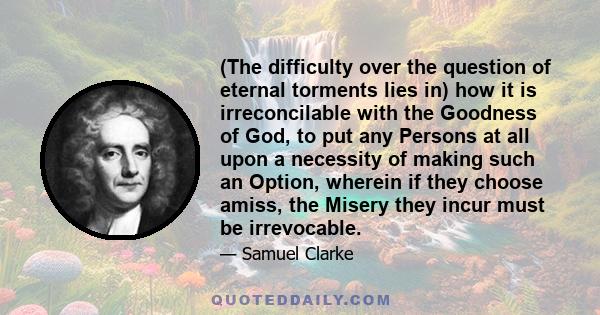 (The difficulty over the question of eternal torments lies in) how it is irreconcilable with the Goodness of God, to put any Persons at all upon a necessity of making such an Option, wherein if they choose amiss, the Misery they incur must be irrevocable.

— Samuel Clarke

QUOTEDDAILY.COM